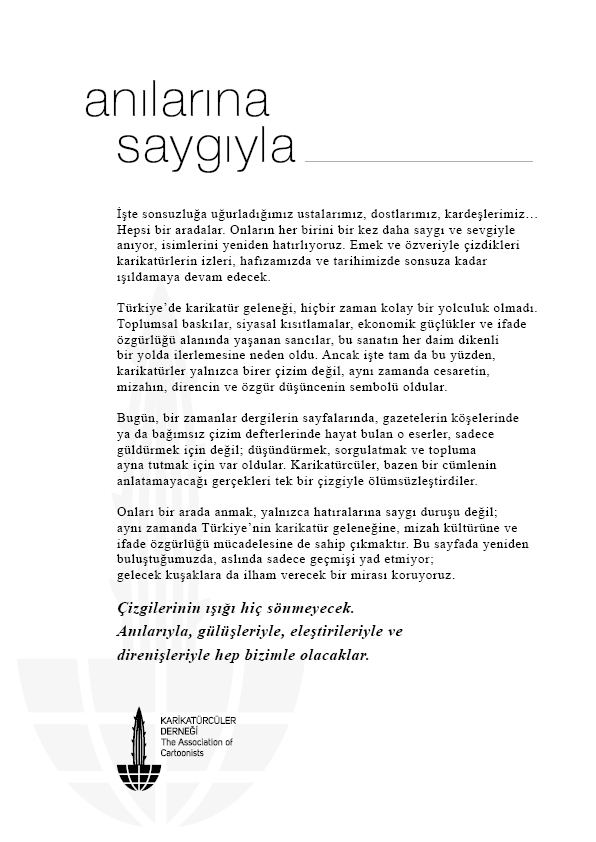 anılarına
saygıyla

İşte sonsuzluğa uğurladığımız ustalarımız, dostlarımız, kardeşlerimiz… Hepsi bir aradalar. Onların her birini bir kez daha saygı ve sevgiyle anıyor, isimlerini yeniden hatırlıyoruz. Emek ve özveriyle çizdikleri karikatürlerin izleri, hafızamızda ve tarihimizde sonsuza kadar ışıldamaya devam edecek.

Türkiye'de karikatür geleneği, hiçbir zaman kolay bir yolculuk olmadı. Toplumsal baskılar, siyasal kısıtlamalar, ekonomik güçlükler ve ifade özgürlüğü alanında yaşanan sancılar, bu sanatın her daim dikenli bir yolda ilerlemesine neden oldu. Ancak işte tam da bu yüzden, karikatürler yalnızca birer çizim değil, aynı zamanda cesaretin, mizahın, direncin ve özgür düşüncenin sembolü oldular.

Bugün, bir zamanlar dergilerin sayfalarında, gazetelerin köşelerinde ya da bağımsız çizim defterlerinde hayat bulan o eserler, sadece güldürmek için değil; düşündürmek, sorgulatmak ve topluma ayna tutmak için var oldular. Karikatürcüler, bazen bir cümlenin anlatamayacağı gerçekleri tek bir çizgiyle ölümsüzleştirdiler.

Onları bir arada anmak, yalnızca hatıralarına saygı duruşu değil; aynı zamanda Türkiye'nin karikatür geleneğine, mizah kültürüne ve ifade özgürlüğü mücadelesine de sahip çıkmaktır. Bu sayfada yeniden buluştuğumuzda, aslında sadece geçmişi yad etmiyor; gelecek kuşaklara da ilham verecek bir mirası koruyoruz.

Çizgilerinin ışığı hiç sönmeyecek.
Anılarıyla, gülüşleriyle, eleştirileriyle ve direnişleriyle hep bizimle olacaklar.

KARİKATÜRCÜLER DERNEĞİ
The Association of Cartoonists